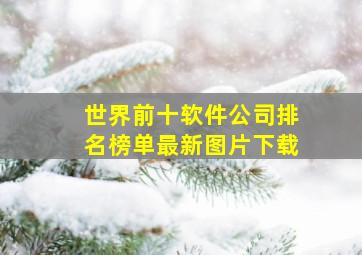 世界前十软件公司排名榜单最新图片下载